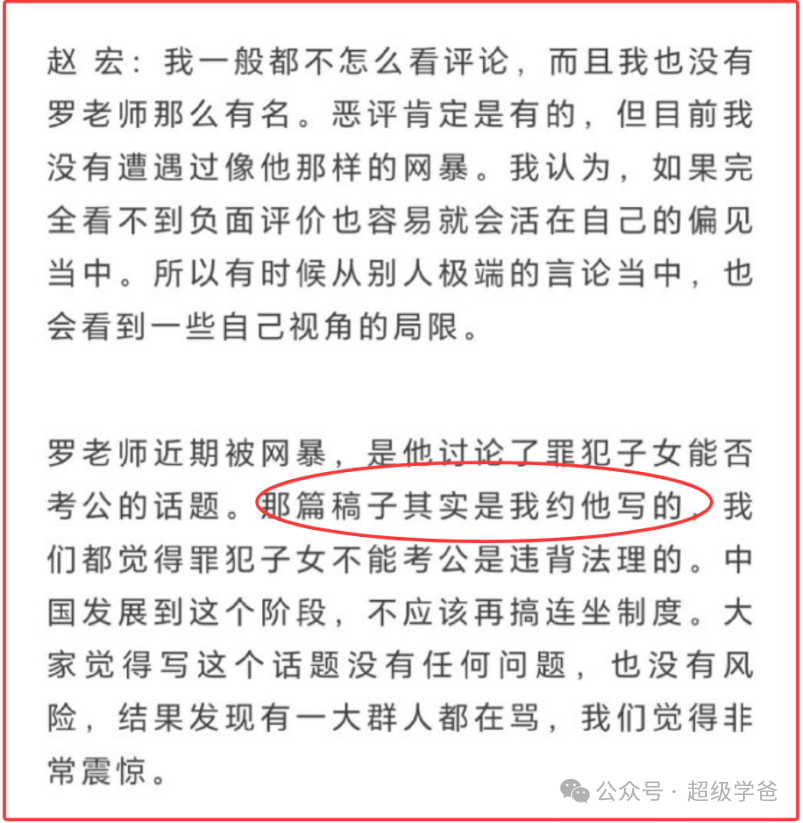 赵 宏：我一般都不怎么看评论，而且我也没有罗老师那么有名。恶评肯定是有的，但目前我没有遭遇过像他那样的网暴。我认为，如果完全看不到负面评价也容易就会活在自己的偏见当中。所以有时候从别人极端的言论当中，也会看到一些自己视角的局限。

罗老师近期被网暴，是他讨论了罪犯子女能否考公的话题。那篇稿子其实是我约他写的，我们都觉得罪犯子女不能考公是违背法理的。中国发展到这个阶段，不应该再搞连坐制度。大家觉得写这个话题没有任何问题，也没有风险，结果发现有一大群人都在骂，我们觉得非常震惊。

公众号 · 超级学爸